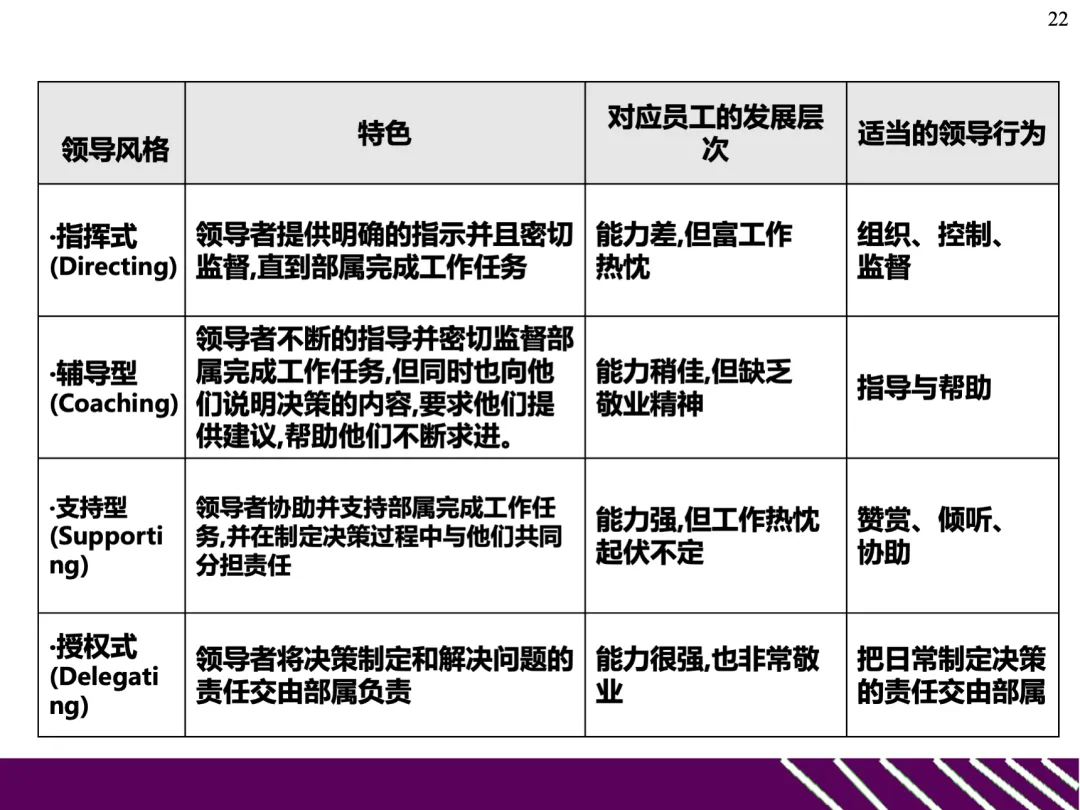 22

| 领导风格 | 特色 | 对应员工的发展层次 | 适当的领导行为 |
|---|---|---|---|
| ·指挥式(Directing) | 领导者提供明确的指示并且密切监督,直到部属完成工作任务 | 能力差,但富工作热忱 | 组织、控制、监督 |
| ·辅导型(Coaching) | 领导者不断的指导并密切监督部属完成工作任务,但同时也向他们说明决策的内容,要求他们提供建议,帮助他们不断求进。 | 能力稍佳,但缺乏敬业精神 | 指导与帮助 |
| ·支持型(Supporting) | 领导者协助并支持部属完成工作任务,并在制定决策过程中与他们共同分担责任 | 能力强,但工作热忱起伏不定 | 赞赏、倾听、协助 |
| ·授权式(Delegating) | 领导者将决策制定和解决问题的责任交由部属负责 | 能力很强,也非常敬业 | 把日常制定决策的责任交由部属 |